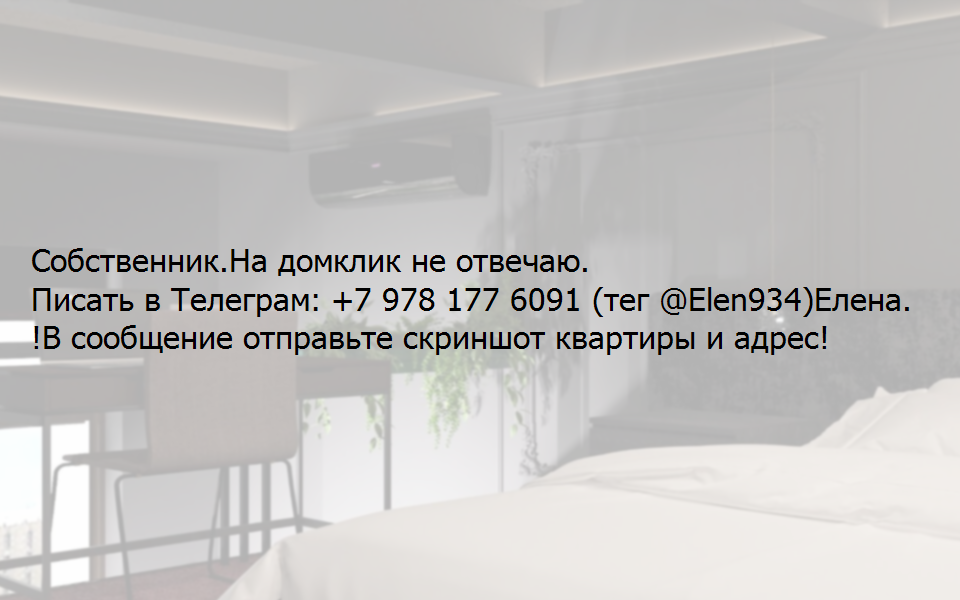 Собственник.На домклик не отвечаю.
Писать в Телеграм: +7 978 177 6091 (тег @Elen934)Елена.
!В сообщение отправьте скриншот квартиры и адрес!